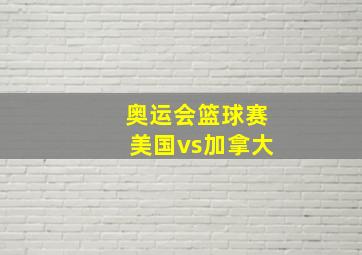 奥运会篮球赛
美国vs加拿大